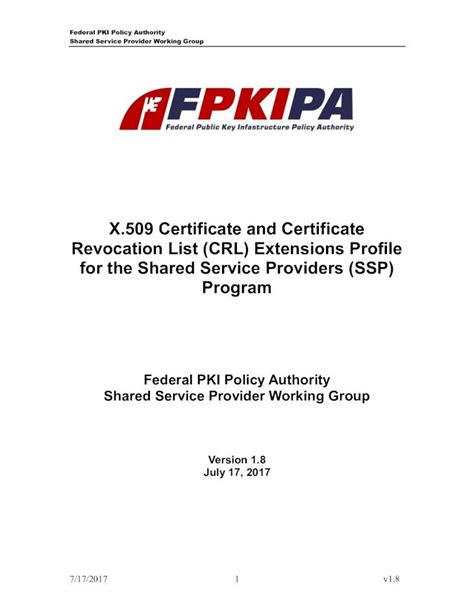 Federal PKI Policy Authority
Shared Service Provider Working Group

FPKIPA
Federal Public Key Infastructure Policy Authority

X.509 Certificate and Certificate Revocation List (CRL) Extensions Profile for the Shared Service Providers (SSP) Program

Federal PKI Policy Authority
Shared Service Provider Working Group

Version 1.8
July 17, 2017

7/17/2017 1 v1.8